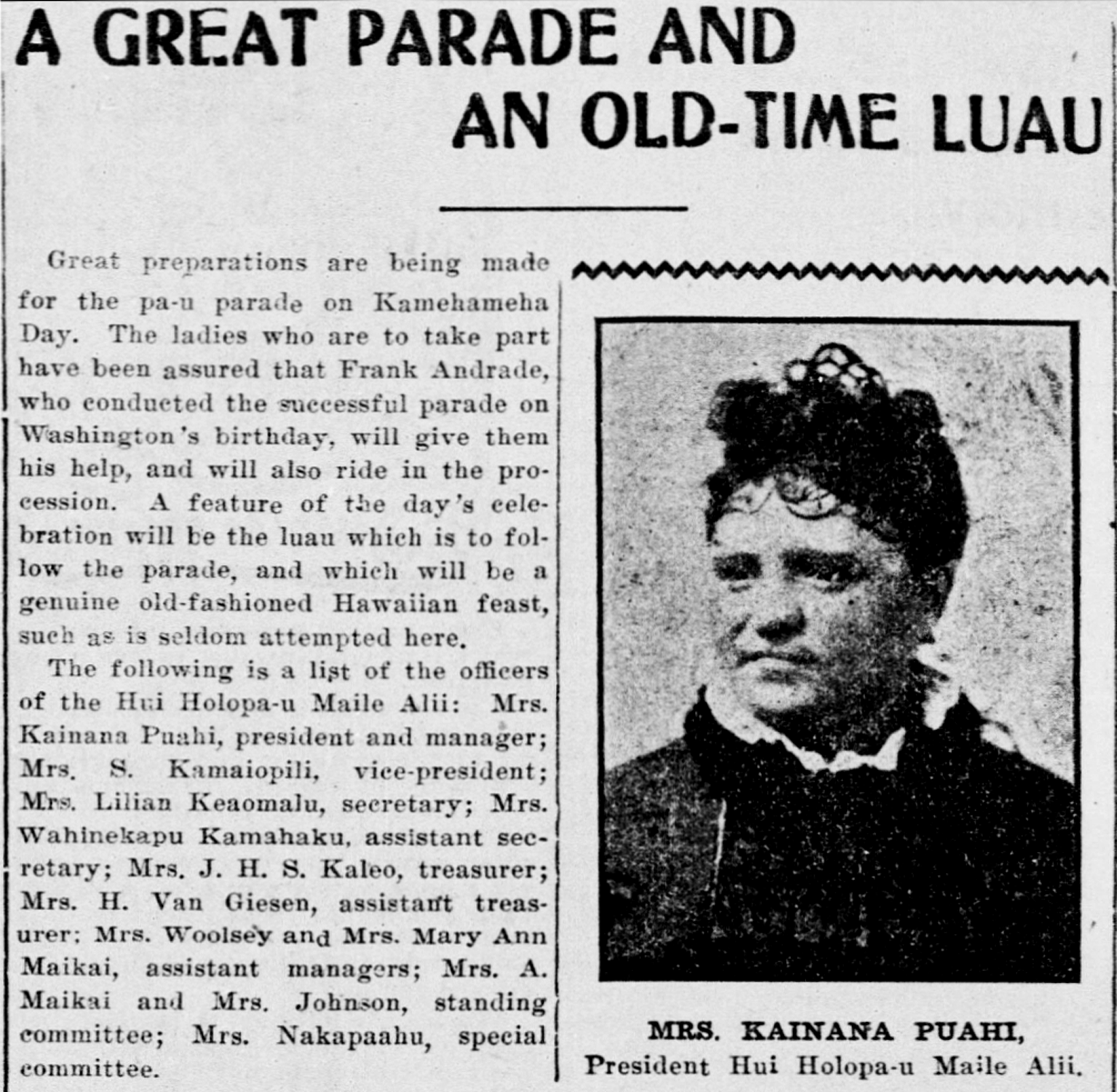 A GREAT PARADE AND AN OLD-TIME LUAU

Great preparations are being made for the pa-u parade on Kamehameha Day. The ladies who are to take part have been assured that Frank Andrade, who conducted the successful parade on Washington's birthday, will give them his help, and will also ride in the procession. A feature of the day's celebration will be the luau which is to follow the parade, and which will be a genuine old-fashioned Hawaiian feast, such as is seldom attempted here.

The following is a list of the officers of the Hui Holopa-u Maile Alii: Mrs. Kainana Puahi, president and manager; Mrs. S. Kamaiopili, vice-president; Mrs. Lilian Keaomalu, secretary; Mrs. Wahinekapu Kamahaku, assistant secretary; Mrs. J. H. S. Kaleo, treasurer; Mrs. H. Van Giesen, assistant treasurer; Mrs. Woolsey and Mrs. Mary Ann Maikai, assistant managers; Mrs. A. Maikai and Mrs. Johnson, standing committee; Mrs. Nakapaahu, special committee.

MRS. KAINANA PUAHI,
President Hui Holopa-u Maile Alii.